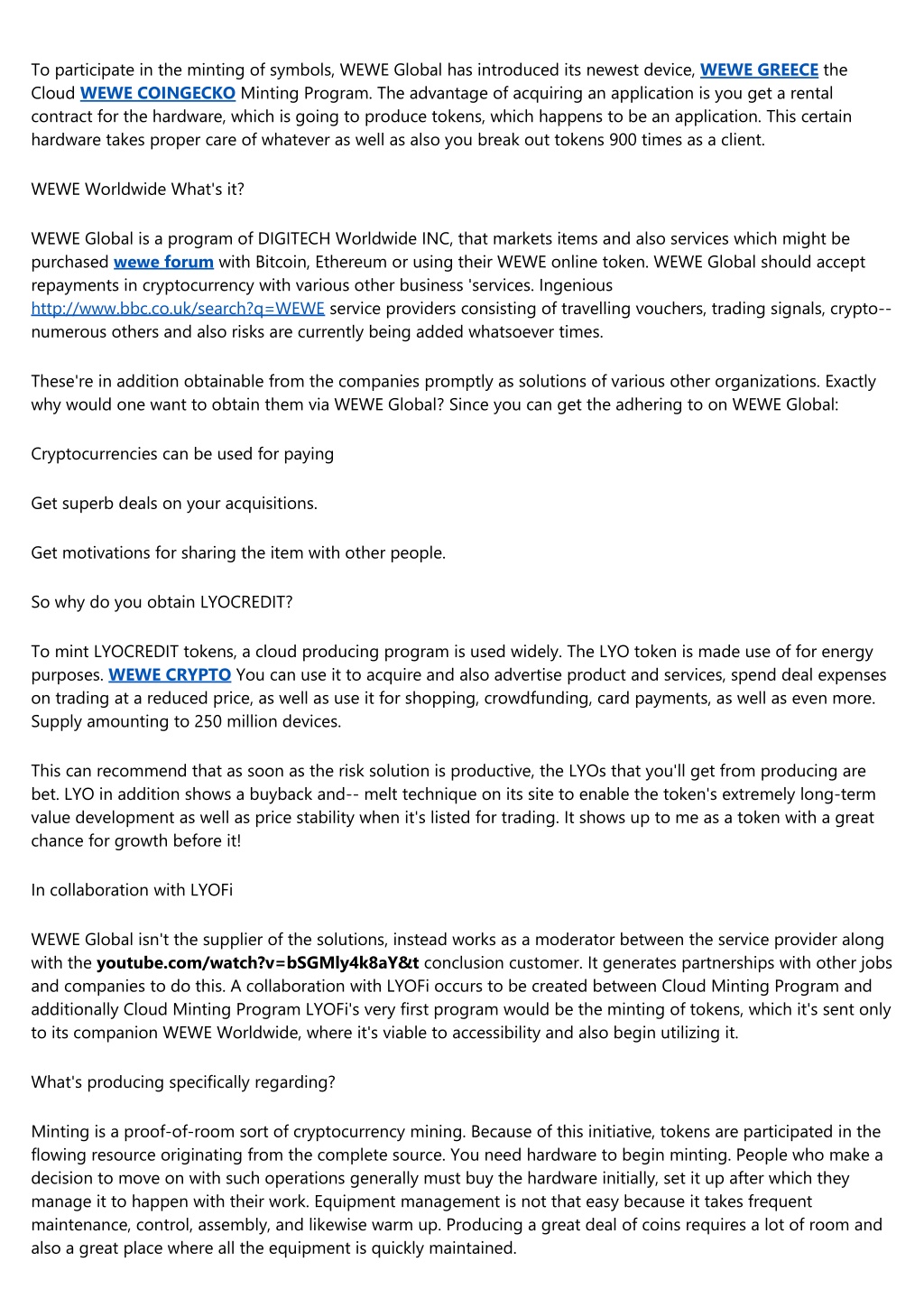 To participate in the minting of symbols, WEWE Global has introduced its newest device, WEWE GREECE the Cloud WEWE COINGECKO Minting Program. The advantage of acquiring an application is you get a rental contract for the hardware, which is going to produce tokens, which happens to be an application. This certain hardware takes proper care of whatever as well as also you break out tokens 900 times as a client.

WEWE Worldwide What's it?

WEWE Global is a program of DIGITECH Worldwide INC, that markets items and also services which might be purchased wewe forum with Bitcoin, Ethereum or using their WEWE online token. WEWE Global should accept repayments in cryptocurrency with various other business 'services. Ingenious http://www.bbc.co.uk/search?q=WEWE service providers consisting of travelling vouchers, trading signals, crypto-- numerous others and also risks are currently being added whatsoever times.

These're in addition obtainable from the companies promptly as solutions of various other organizations. Exactly why would one want to obtain them via WEWE Global? Since you can get the adhering to on WEWE Global:

Cryptocurrencies can be used for paying

Get superb deals on your acquisitions.

Get motivations for sharing the item with other people.

So why do you obtain LYOCREDIT?

To mint LYOCREDIT tokens, a cloud producing program is used widely. The LYO token is made use of for energy purposes. WEWE CRYPTO You can use it to acquire and also advertise product and services, spend deal expenses on trading at a reduced price, as well as use it for shopping, crowdfunding, card payments, as well as even more. Supply amounting to 250 million devices.

This can recommend that as soon as the risk solution is productive, the LYOs that you'll get from producing are bet. LYO in addition shows a buyback and-- melt technique on its site to enable the token's extremely long-term value development as well as price stability when it's listed for trading. It shows up to me as a token with a great chance for growth before it!

In collaboration with LYOFi

WEWE Global isn't the supplier of the solutions, instead works as a moderator between the service provider along with the youtube.com/watch?v=bSGMly4k8aY&t conclusion customer. It generates partnerships with other jobs and companies to do this. A collaboration with LYOFi occurs to be created between Cloud Minting Program and additionally Cloud Minting Program LYOFi's very first program would be the minting of tokens, which it's sent only to its companion WEWE Worldwide, where it's viable to accessibility and also begin utilizing it.

What's producing specifically regarding?

Minting is a proof-of-room sort of cryptocurrency mining. Because of this initiative, tokens are participated in the flowing resource originating from the complete source. You need hardware to begin minting. People who make a decision to move on with such operations generally must buy the hardware initially, set it up after which they manage it to happen with their work. Equipment management is not that easy because it takes frequent maintenance, control, assembly, and likewise warm up. Producing a great deal of coins requires a lot of room and also a great place where all the equipment is quickly maintained.